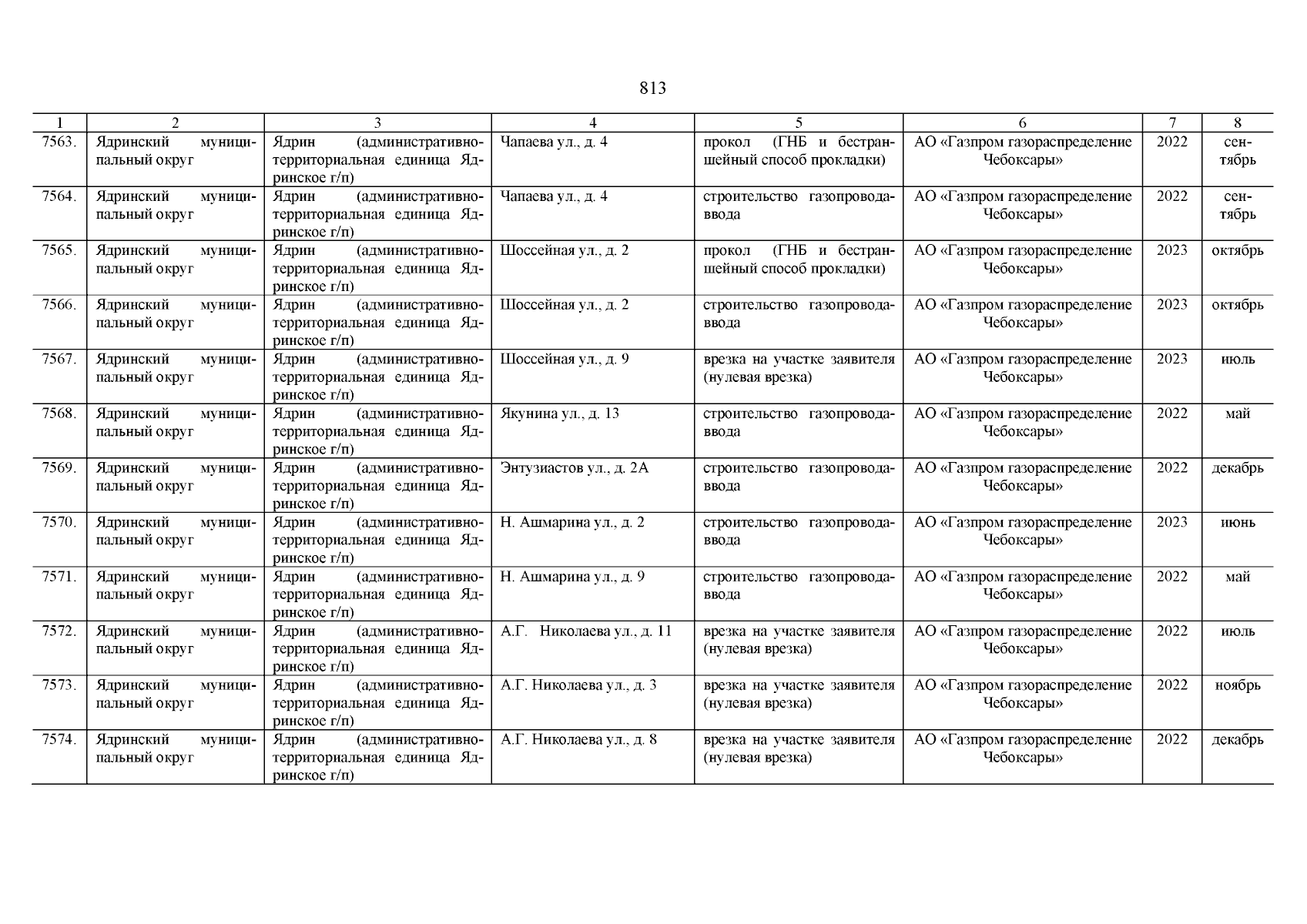 813

| 1 | 2 | 3 | 4 | 5 | 6 | 7 | 8 |
|---|---|---|---|---|---|---|---|
| 7563. | Ядринский муниципальный округ | Ядрин (административно-территориальная единица Ядринское г/п) | Чапаева ул., д. 4 | прокол (ГНБ и бестраншейный способ прокладки) | АО «Газпром газораспределение Чебоксары» | 2022 | сентябрь |
| 7564. | Ядринский муниципальный округ | Ядрин (административно-территориальная единица Ядринское г/п) | Чапаева ул., д. 4 | строительство газопровода-ввода | АО «Газпром газораспределение Чебоксары» | 2022 | сентябрь |
| 7565. | Ядринский муниципальный округ | Ядрин (административно-территориальная единица Ядринское г/п) | Шоссейная ул., д. 2 | прокол (ГНБ и бестраншейный способ прокладки) | АО «Газпром газораспределение Чебоксары» | 2023 | октябрь |
| 7566. | Ядринский муниципальный округ | Ядрин (административно-территориальная единица Ядринское г/п) | Шоссейная ул., д. 2 | строительство газопровода-ввода | АО «Газпром газораспределение Чебоксары» | 2023 | октябрь |
| 7567. | Ядринский муниципальный округ | Ядрин (административно-территориальная единица Ядринское г/п) | Шоссейная ул., д. 9 | врезка на участке заявителя (нулевая врезка) | АО «Газпром газораспределение Чебоксары» | 2023 | июль |
| 7568. | Ядринский муниципальный округ | Ядрин (административно-территориальная единица Ядринское г/п) | Якунина ул., д. 13 | строительство газопровода-ввода | АО «Газпром газораспределение Чебоксары» | 2022 | май |
| 7569. | Ядринский муниципальный округ | Ядрин (административно-территориальная единица Ядринское г/п) | Энтузиастов ул., д. 2А | строительство газопровода-ввода | АО «Газпром газораспределение Чебоксары» | 2022 | декабрь |
| 7570. | Ядринский муниципальный округ | Ядрин (административно-территориальная единица Ядринское г/п) | Н. Ашмарина ул., д. 2 | строительство газопровода-ввода | АО «Газпром газораспределение Чебоксары» | 2023 | июнь |
| 7571. | Ядринский муниципальный округ | Ядрин (административно-территориальная единица Ядринское г/п) | Н. Ашмарина ул., д. 9 | строительство газопровода-ввода | АО «Газпром газораспределение Чебоксары» | 2022 | май |
| 7572. | Ядринский муниципальный округ | Ядрин (административно-территориальная единица Ядринское г/п) | А.Г. Николаева ул., д. 11 | врезка на участке заявителя (нулевая врезка) | АО «Газпром газораспределение Чебоксары» | 2022 | июль |
| 7573. | Ядринский муниципальный округ | Ядрин (административно-территориальная единица Ядринское г/п) | А.Г. Николаева ул., д. 3 | врезка на участке заявителя (нулевая врезка) | АО «Газпром газораспределение Чебоксары» | 2022 | ноябрь |
| 7574. | Ядринский муниципальный округ | Ядрин (административно-территориальная единица Ядринское г/п) | А.Г. Николаева ул., д. 8 | врезка на участке заявителя (нулевая врезка) | АО «Газпром газораспределение Чебоксары» | 2022 | декабрь |